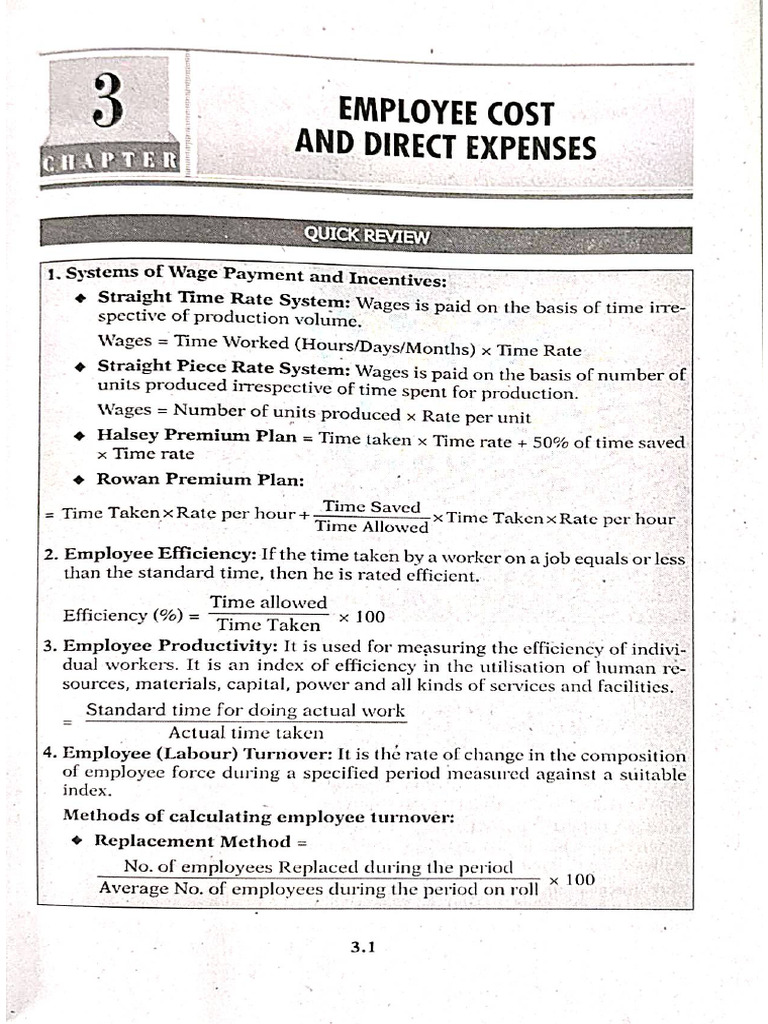 3
CHAPTER

EMPLOYEE COST AND DIRECT EXPENSES

QUICK REVIEW

1. Systems of Wage Payment and Incentives:
◆ Straight Time Rate System: Wages is paid on the basis of time irrespective of production volume.
Wages = Time Worked (Hours/Days/Months) × Time Rate
◆ Straight Piece Rate System: Wages is paid on the basis of number of units produced irrespective of time spent for production.
Wages = Number of units produced × Rate per unit
◆ Halsey Premium Plan = Time taken × Time rate + 50% of time saved × Time rate
◆ Rowan Premium Plan:
$= \text{Time Taken} \times \text{Rate per hour} + \frac{\text{Time Saved}}{\text{Time Allowed}} \times \text{Time Taken} \times \text{Rate per hour}$

2. Employee Efficiency: If the time taken by a worker on a job equals or less than the standard time, then he is rated efficient.
$\text{Efficiency (\%)} = \frac{\text{Time allowed}}{\text{Time Taken}} \times 100$

3. Employee Productivity: It is used for measuring the efficiency of individual workers. It is an index of efficiency in the utilisation of human resources, materials, capital, power and all kinds of services and facilities.
$= \frac{\text{Standard time for doing actual work}}{\text{Actual time taken}}$

4. Employee (Labour) Turnover: It is the rate of change in the composition of employee force during a specified period measured against a suitable index.
Methods of calculating employee turnover:
◆ Replacement Method =
$\frac{\text{No. of employees Replaced during the period}}{\text{Average No. of employees during the period on roll}} \times 100$

3.1